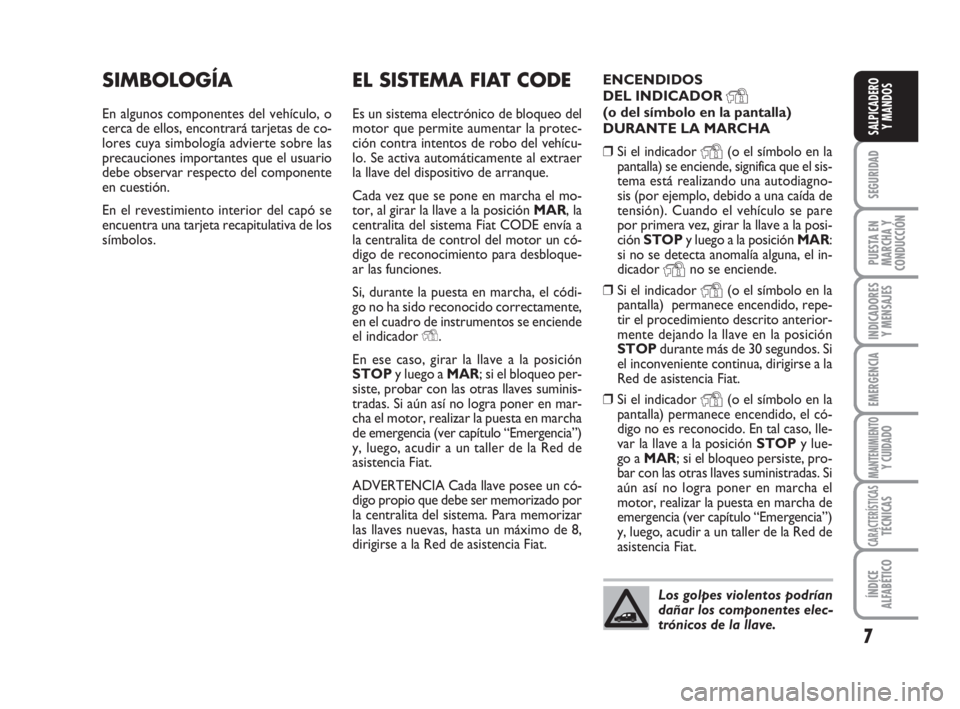 SIMBOLOGÍA

En algunos componentes del vehículo, o cerca de ellos, encontrará tarjetas de colores cuya simbología advierte sobre las precauciones importantes que el usuario debe observar respecto del componente en cuestión.

En el revestimiento interior del capó se encuentra una tarjeta recapitulativa de los símbolos.

EL SISTEMA FIAT CODE

Es un sistema electrónico de bloqueo del motor que permite aumentar la protección contra intentos de robo del vehículo. Se activa automáticamente al extraer la llave del dispositivo de arranque.

Cada vez que se pone en marcha el motor, al girar la llave a la posición MAR, la centralita del sistema Fiat CODE envía a la centralita de control del motor un código de reconocimiento para desbloquear las funciones.

Si, durante la puesta en marcha, el código no ha sido reconocido correctamente, en el cuadro de instrumentos se enciende el indicador.

En ese caso, girar la llave a la posición STOP y luego a MAR; si el bloqueo persiste, probar con las otras llaves suministradas. Si aún así no logra poner en marcha el motor, realizar la puesta en marcha de emergencia (ver capítulo “Emergencia”) y, luego, acudir a un taller de la Red de asistencia Fiat.

ADVERTENCIA Cada llave posee un código propio que debe ser memorizado por la centralita del sistema. Para memorizar las llaves nuevas, hasta un máximo de 8, dirigirse a la Red de asistencia Fiat.

ENCENDIDOS DEL INDICADOR (o del símbolo en la pantalla) DURANTE LA MARCHA

❒ Si el indicador (o el símbolo en la pantalla) se enciende, significa que el sistema está realizando una autodiagnosis (por ejemplo, debido a una caída de tensión). Cuando el vehículo se pare por primera vez, girar la llave a la posición STOP y luego a la posición MAR: si no se detecta anomalía alguna, el indicador no se enciende.

❒ Si el indicador (o el símbolo en la pantalla) permanece encendido, repetir el procedimiento descrito anteriormente dejando la llave en la posición STOP durante más de 30 segundos. Si el inconveniente continua, dirigirse a la Red de asistencia Fiat.

❒ Si el indicador (o el símbolo en la pantalla) permanece encendido, el código no es reconocido. En tal caso, llevar la llave a la posición STOP y luego a MAR; si el bloqueo persiste, probar con las otras llaves suministradas. Si aún así no logra poner en marcha el motor, realizar la puesta en marcha de emergencia (ver capítulo “Emergencia”) y, luego, acudir a un taller de la Red de asistencia Fiat.

Los golpes violentos podrían dañar los componentes electrónicos de la llave.

SALPICADERO Y MANDOS

SEGURIDAD

PUESTA EN MARCHA Y CONDUCCIÓN

INDICADORES Y MENSAJES

EMERGENCIA

MANTENIMIENTO Y CUIDADO

CARACTERÍSTICAS TÉCNICAS

ÍNDICE ALFABÉTICO

7

carmanualsonline.info